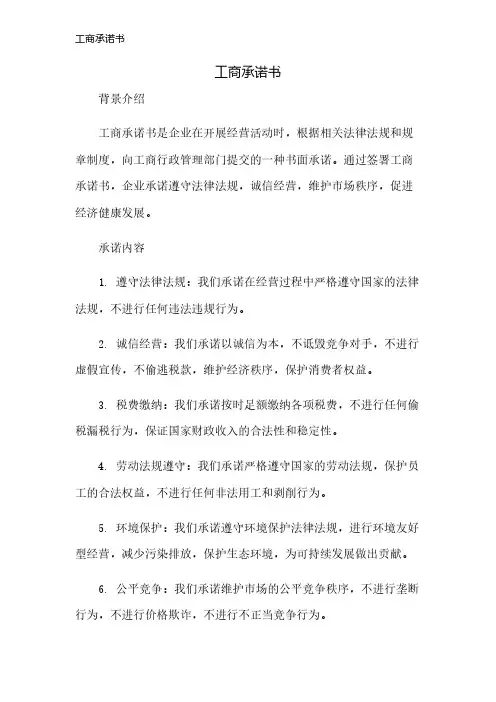 工商承诺书

工商承诺书

背景介绍

工商承诺书是企业在开展经营活动时，根据相关法律法规和规章制度，向工商行政管理部门提交的一种书面承诺。通过签署工商承诺书，企业承诺遵守法律法规，诚信经营，维护市场秩序，促进经济健康发展。

承诺内容

1. 遵守法律法规：我们承诺在经营过程中严格遵守国家的法律法规，不进行任何违法违规行为。

2. 诚信经营：我们承诺以诚信为本，不诋毁竞争对手，不进行虚假宣传，不偷逃税款，维护经济秩序，保护消费者权益。

3. 税费缴纳：我们承诺按时足额缴纳各项税费，不进行任何偷税漏税行为，保证国家财政收入的合法性和稳定性。

4. 劳动法规遵守：我们承诺严格遵守国家的劳动法规，保护员工的合法权益，不进行任何非法用工和剥削行为。

5. 环境保护：我们承诺遵守环境保护法律法规，进行环境友好型经营，减少污染排放，保护生态环境，为可持续发展做出贡献。

6. 公平竞争：我们承诺维护市场的公平竞争秩序，不进行垄断行为，不进行价格欺诈，不进行不正当竞争行为。